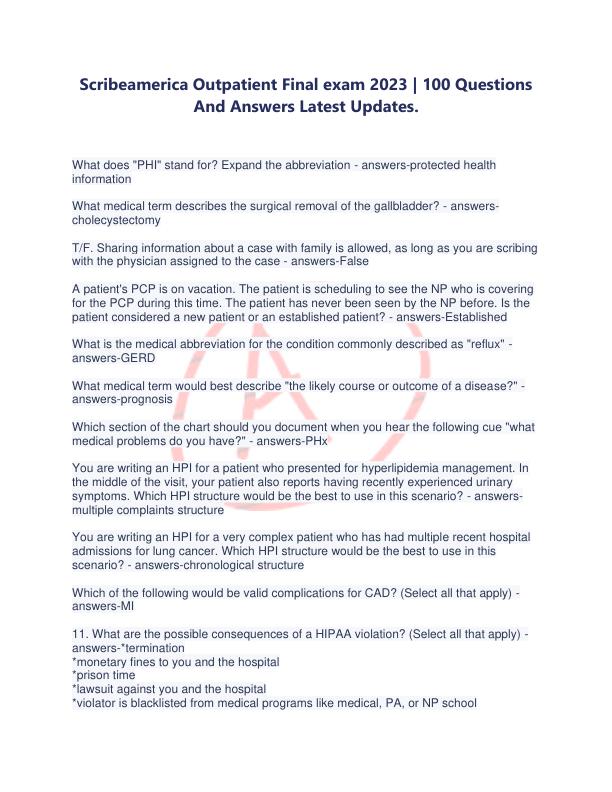 Scribeamerica Outpatient Final exam 2023 | 100 Questions And Answers Latest Updates.

What does "PHI" stand for? Expand the abbreviation - answers-protected health information

What medical term describes the surgical removal of the gallbladder? - answers-cholecystectomy

T/F. Sharing information about a case with family is allowed, as long as you are scribing with the physician assigned to the case - answers-False

A patient's PCP is on vacation. The patient is scheduling to see the NP who is covering for the PCP during this time. The patient has never been seen by the NP before. Is the patient considered a new patient or an established patient? - answers-Established

What is the medical abbreviation for the condition commonly described as "reflux" - answers-GERD

What medical term would best describe "the likely course or outcome of a disease?" - answers-prognosis

Which section of the chart should you document when you hear the following cue "what medical problems do you have?" - answers-PHx

You are writing an HPI for a patient who presented for hyperlipidemia management. In the middle of the visit, your patient also reports having recently experienced urinary symptoms. Which HPI structure would be the best to use in this scenario? - answers-multiple complaints structure

You are writing an HPI for a very complex patient who has had multiple recent hospital admissions for lung cancer. Which HPI structure would be the best to use in this scenario? - answers-chronological structure

Which of the following would be valid complications for CAD? (Select all that apply) - answers-MI

11. What are the possible consequences of a HIPAA violation? (Select all that apply) - answers-*termination
*monetary fines to you and the hospital
*prison time
*lawsuit against you and the hospital
*violator is blacklisted from medical programs like medical, PA, or NP school